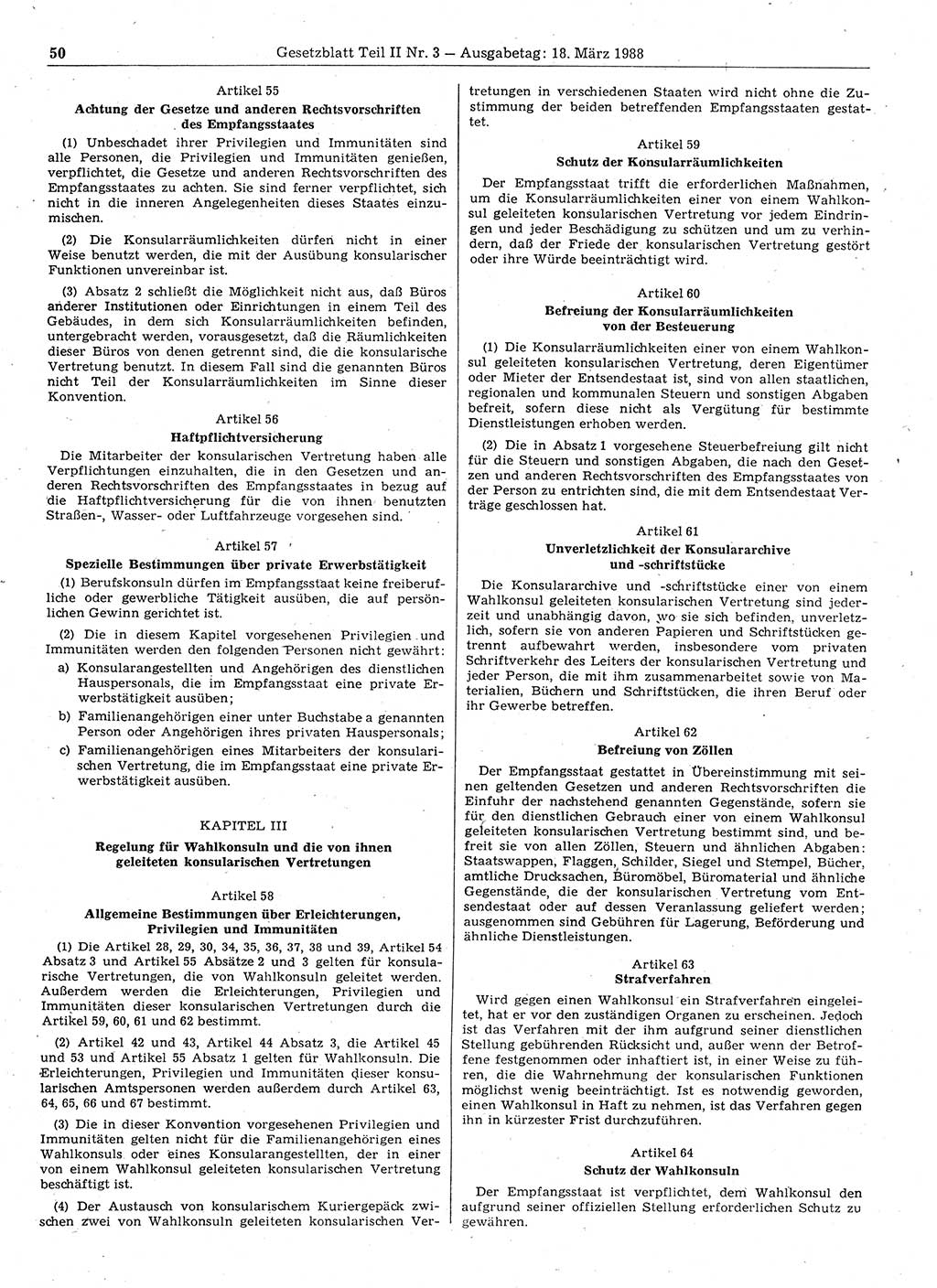 50 Gesetzblatt Teil II Nr. 3 — Ausgabetag: 18. März 1988

Artikel 55
Achtung der Gesetze und anderen Rechtsvorschriften des Empfangsstaates

(1) Unbeschadet ihrer Privilegien und Immunitäten sind alle Personen, die Privilegien und Immunitäten genießen, verpflichtet, die Gesetze und anderen Rechtsvorschriften des Empfangsstaates zu achten. Sie sind ferner verpflichtet, sich nicht in die inneren Angelegenheiten dieses Staates einzumischen.

(2) Die Konsularräumlichkeiten dürfen nicht in einer Weise benutzt werden, die mit der Ausübung konsularischer Funktionen unvereinbar ist.

(3) Absatz 2 schließt die Möglichkeit nicht aus, daß Büros anderer Institutionen oder Einrichtungen in einem Teil des Gebäudes, in dem sich Konsularräumlichkeiten befinden, untergebracht werden, vorausgesetzt, daß die Räumlichkeiten dieser Büros von denen getrennt sind, die die konsularische Vertretung benutzt. In diesem Fall sind die genannten Büros nicht Teil der Konsularräumlichkeiten im Sinne dieser Konvention.

Artikel 56
Haftpflichtversicherung

Die Mitarbeiter der konsularischen Vertretung haben alle Verpflichtungen einzuhalten, die in den Gesetzen und anderen Rechtsvorschriften des Empfangsstaates in bezug auf die Haftpflichtversicherung für die von ihnen benutzten Straßen-, Wasser- oder Luftfahrzeuge vorgesehen sind.

Artikel 57
Spezielle Bestimmungen über private Erwerbstätigkeit

(1) Berufskonsuln dürfen im Empfangsstaat keine freiberufliche oder gewerbliche Tätigkeit ausüben, die auf persönlichen Gewinn gerichtet ist.

(2) Die in diesem Kapitel vorgesehenen Privilegien und Immunitäten werden den folgenden Personen nicht gewährt:
a) Konsularangestellten und Angehörigen des dienstlichen Hauspersonals, die im Empfangsstaat eine private Erwerbstätigkeit ausüben;
b) Familienangehörigen einer unter Buchstabe a genannten Person oder Angehörigen ihres privaten Hauspersonals;
c) Familienangehörigen eines Mitarbeiters der konsularischen Vertretung, die im Empfangsstaat eine private Erwerbstätigkeit ausüben.

KAPITEL III
Regelung für Wahlkonsuln und die von ihnen geleiteten konsularischen Vertretungen

Artikel 58
Allgemeine Bestimmungen über Erleichterungen, Privilegien und Immunitäten

(1) Die Artikel 28, 29, 30, 34, 35, 36, 37, 38 und 39, Artikel 54 Absatz 3 und Artikel 55 Absätze 2 und 3 gelten für konsularische Vertretungen, die von Wahlkonsuln geleitet werden. Außerdem werden die Erleichterungen, Privilegien und Immunitäten dieser konsularischen Vertretungen durch die Artikel 59, 60, 61 und 62 bestimmt.

(2) Artikel 42 und 43, Artikel 44 Absatz 3, die Artikel 45 und 53 und Artikel 55 Absatz 1 gelten für Wahlkonsuln. Die Erleichterungen, Privilegien und Immunitäten dieser konsularischen Amtspersonen werden außerdem durch Artikel 63, 64, 65, 66 und 67 bestimmt.

(3) Die in dieser Konvention vorgesehenen Privilegien und Immunitäten gelten nicht für die Familienangehörigen eines Wahlkonsuls oder eines Konsularangestellten, der in einer von einem Wahlkonsul geleiteten konsularischen Vertretung beschäftigt ist.

(4) Der Austausch von konsularischem Kuriergepäck zwischen zwei von Wahlkonsuln geleiteten konsularischen Vertretungen in verschiedenen Staaten wird nicht ohne die Zustimmung der beiden betreffenden Empfangsstaaten gestattet.

Artikel 59
Schutz der Konsularräumlichkeiten

Der Empfangsstaat trifft die erforderlichen Maßnahmen, um die Konsularräumlichkeiten einer von einem Wahlkonsul geleiteten konsularischen Vertretung vor jedem Eindringen und jeder Beschädigung zu schützen und um zu verhindern, daß der Friede der konsularischen Vertretung gestört oder ihre Würde beeinträchtigt wird.

Artikel 60
Befreiung der Konsularräumlichkeiten von der Besteuerung

(1) Die Konsularräumlichkeiten einer von einem Wahlkonsul geleiteten konsularischen Vertretung, deren Eigentümer oder Mieter der Entsendestaat ist, sind von allen staatlichen, regionalen und kommunalen Steuern und sonstigen Abgaben befreit, sofern diese nicht als Vergütung für bestimmte Dienstleistungen erhoben werden.

(2) Die in Absatz 1 vorgesehene Steuerbefreiung gilt nicht für die Steuern und sonstigen Abgaben, die nach den Gesetzen und anderen Rechtsvorschriften des Empfangsstaates von der Person zu entrichten sind, die mit dem Entsendestaat Verträge geschlossen hat.

Artikel 61
Unverletzlichkeit der Konsulararchive und -schriftstücke

Die Konsulararchive und -schriftstücke einer von einem Wahlkonsul geleiteten konsularischen Vertretung sind jederzeit und unabhängig davon, wo sie sich befinden, unverletzlich, sofern sie von anderen Papieren und Schriftstücken getrennt aufbewahrt werden, insbesondere vom privaten Schriftverkehr des Leiters der konsularischen Vertretung und jeder Person, die mit ihm zusammenarbeitet sowie von Materialien, Büchern und Schriftstücken, die ihren Beruf oder ihr Gewerbe betreffen.

Artikel 62
Befreiung von Zöllen

Der Empfangsstaat gestattet in Übereinstimmung mit seinen geltenden Gesetzen und anderen Rechtsvorschriften die Einfuhr der nachstehend genannten Gegenstände, sofern sie für den dienstlichen Gebrauch einer von einem Wahlkonsul geleiteten konsularischen Vertretung bestimmt sind, und befreit sie von allen Zöllen, Steuern und ähnlichen Abgaben: Staatswappen, Flaggen, Schilder, Siegel und Stempel, Bücher, amtliche Drucksachen, Büromöbel, Büromaterial und ähnliche Gegenstände, die der konsularischen Vertretung vom Entsendestaat oder auf dessen Veranlassung geliefert werden; ausgenommen sind Gebühren für Lagerung, Beförderung und ähnliche Dienstleistungen.

Artikel 63
Strafverfahren

Wird gegen einen Wahlkonsul ein Strafverfahren eingeleitet, hat er vor den zuständigen Organen zu erscheinen. Jedoch ist das Verfahren mit der ihm aufgrund seiner dienstlichen Stellung gebührenden Rücksicht und, außer wenn der Betroffene festgenommen oder inhaftiert ist, in einer Weise zu führen, die die Wahrnehmung der konsularischen Funktionen möglichst wenig beeinträchtigt. Ist es notwendig geworden, einen Wahlkonsul in Haft zu nehmen, ist das Verfahren gegen ihn in kürzester Frist durchzuführen.

Artikel 64
Schutz der Wahlkonsuln

Der Empfangsstaat ist verpflichtet, dem Wahlkonsul den aufgrund seiner offiziellen Stellung erforderlichen Schutz zu gewähren.